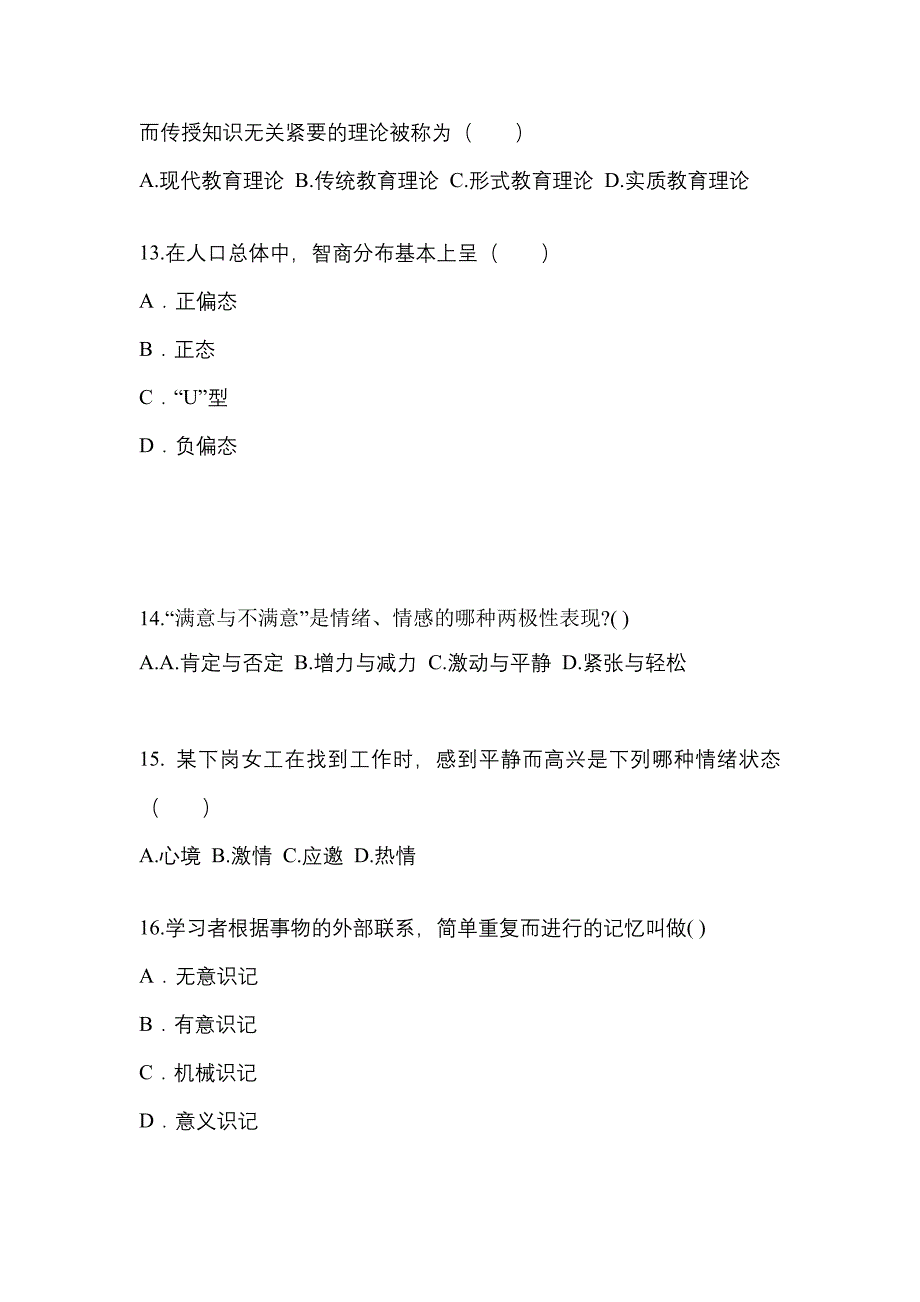 而传授知识无关紧要的理论被称为（　　）

A.现代教育理论 B.传统教育理论 C.形式教育理论 D.实质教育理论

13.在人口总体中，智商分布基本上呈（　　）

A．正偏态

B．正态

C．“U”型

D．负偏态

14.“满意与不满意”是情绪、情感的哪种两极性表现?( )

A.A.肯定与否定 B.增力与减力 C.激动与平静 D.紧张与轻松

15. 某下岗女工在找到工作时，感到平静而高兴是下列哪种情绪状态（　　）

A.心境 B.激情 C.应邀 D.热情

16.学习者根据事物的外部联系，简单重复而进行的记忆叫做( )

A．无意识记

B．有意识记

C．机械识记

D．意义识记